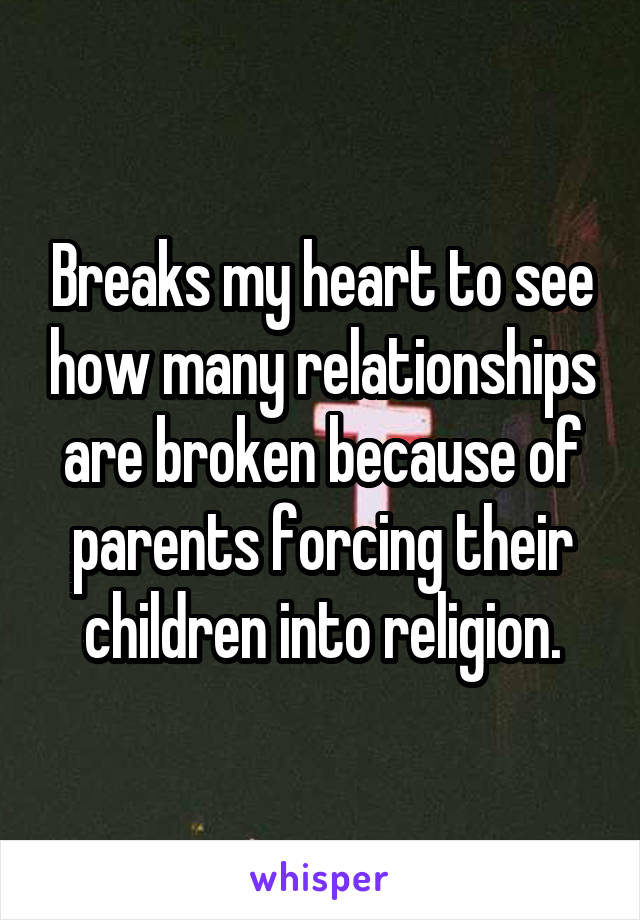 Breaks my heart to see how many relationships are broken because of parents forcing their children into religion.

whisper